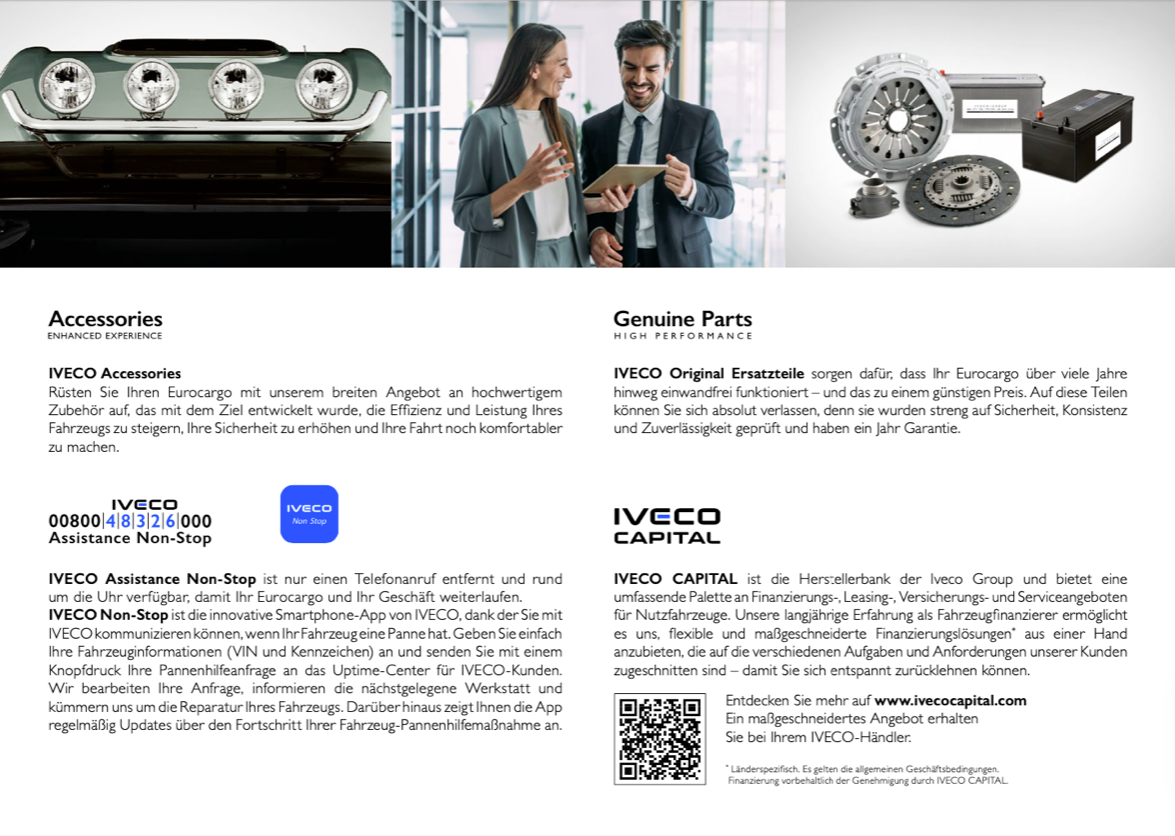 Accessories
ENHANCED EXPERIENCE

IVECO Accessories
Rüsten Sie Ihren Eurocargo mit unserem breiten Angebot an hochwertigem Zubehör auf, das mit dem Ziel entwickelt wurde, die Effizienz und Leistung Ihres Fahrzeugs zu steigern, Ihre Sicherheit zu erhöhen und Ihre Fahrt noch komfortabler zu machen.

IVECO
00800|4|8|3|2|6|000
Assistance Non-Stop

IVECO
Non Stop

IVECO Assistance Non-Stop ist nur einen Telefonanruf entfernt und rund um die Uhr verfügbar, damit Ihr Eurocargo und Ihr Geschäft weiterlaufen.
IVECO Non-Stop ist die innovative Smartphone-App von IVECO, dank der Sie mit IVECO kommunizieren können, wenn Ihr Fahrzeug eine Panne hat. Geben Sie einfach Ihre Fahrzeuginformationen (VIN und Kennzeichen) an und senden Sie mit einem Knopfdruck Ihre Pannenhilfeanfrage an das Uptime-Center für IVECO-Kunden. Wir bearbeiten Ihre Anfrage, informieren die nächstgelegene Werkstatt und kümmern uns um die Reparatur Ihres Fahrzeugs. Darüber hinaus zeigt Ihnen die App regelmäßig Updates über den Fortschritt Ihrer Fahrzeug-Pannenhilfemaßnahme an.

Genuine Parts
HIGH PERFORMANCE

IVECO Original Ersatzteile sorgen dafür, dass Ihr Eurocargo über viele Jahre hinweg einwandfrei funktioniert – und das zu einem günstigen Preis. Auf diese Teilen können Sie sich absolut verlassen, denn sie wurden streng auf Sicherheit, Konsistenz und Zuverlässigkeit geprüft und haben ein Jahr Garantie.

IVECO
CAPITAL

IVECO CAPITAL ist die Herstellerbank der Iveco Group und bietet eine umfassende Palette an Finanzierungs-, Leasing-, Versicherungs- und Serviceangeboten für Nutzfahrzeuge. Unsere langjährige Erfahrung als Fahrzeugfinanzierer ermöglicht es uns, flexible und maßgeschneiderte Finanzierungslösungen* aus einer Hand anzubieten, die auf die verschiedenen Aufgaben und Anforderungen unserer Kunden zugeschnitten sind – damit Sie sich entspannt zurücklehnen können.

Entdecken Sie mehr auf www.ivecocapital.com
Ein maßgeschneidertes Angebot erhalten
Sie bei Ihrem IVECO-Händler.

* Länderspezifisch. Es gelten die allgemeinen Geschäftsbedingungen.
Finanzierung vorbehaltlich der Genehmigung durch IVECO CAPITAL.